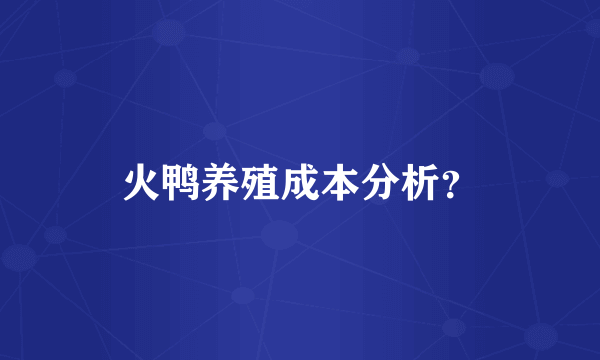 火鸭养殖成本分析？